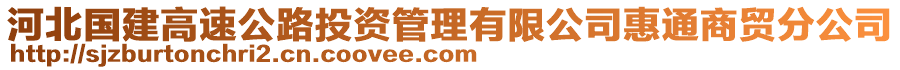 河北国建高速公路投资管理有限公司惠通商贸分公司
http://sjzburtonchri2.cn.coovee.com